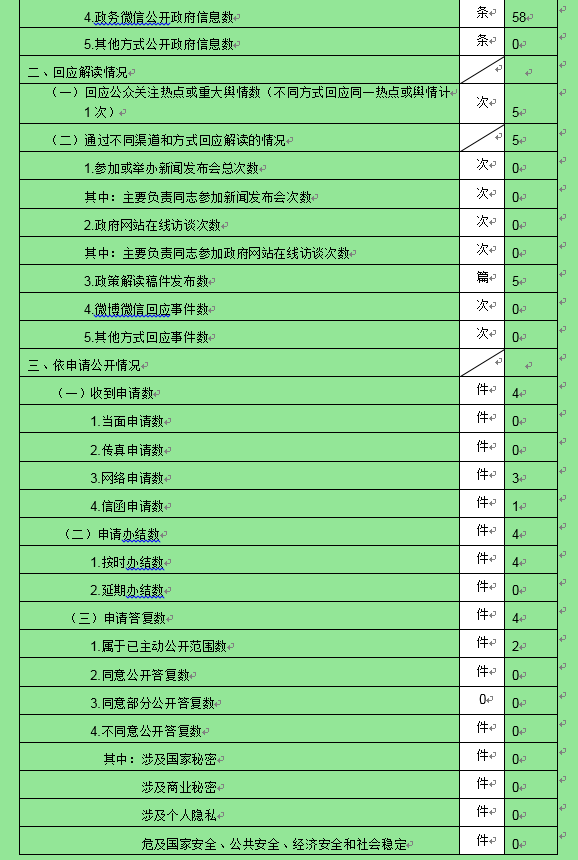 | | | |
|---|---|---|
| 4.政务微信公开政府信息数 | 条 | 58 |
| 5.其他方式公开政府信息数 | 条 | 0 |
| 二、回应解读情况 | | |
| （一）回应公众关注热点或重大舆情数（不同方式回应同一热点或舆情计1次） | 次 | 5 |
| （二）通过不同渠道和方式回应解读的情况 | | 5 |
| 1.参加或举办新闻发布会总次数 | 次 | 0 |
| 其中：主要负责同志参加新闻发布会次数 | 次 | 0 |
| 2.政府网站在线访谈次数 | 次 | 0 |
| 其中：主要负责同志参加政府网站在线访谈次数 | 次 | 0 |
| 3.政策解读稿件发布数 | 篇 | 5 |
| 4.微博微信回应事件数 | 次 | 0 |
| 5.其他方式回应事件数 | 次 | 0 |
| 三、依申请公开情况 | | |
| （一）收到申请数 | 件 | 4 |
| 1.当面申请数 | 件 | 0 |
| 2.传真申请数 | 件 | 0 |
| 3.网络申请数 | 件 | 3 |
| 4.信函申请数 | 件 | 1 |
| （二）申请办结数 | 件 | 4 |
| 1.按时办结数 | 件 | 4 |
| 2.延期办结数 | 件 | 0 |
| （三）申请答复数 | 件 | 4 |
| 1.属于已主动公开范围数 | 件 | 2 |
| 2.同意公开答复数 | 件 | 0 |
| 3.同意部分公开答复数 | 0 | 0 |
| 4.不同意公开答复数 | 件 | 0 |
| 其中：涉及国家秘密 | 件 | 0 |
| 涉及商业秘密 | 件 | 0 |
| 涉及个人隐私 | 件 | 0 |
| 危及国家安全、公共安全、经济安全和社会稳定 | 件 | 0 |